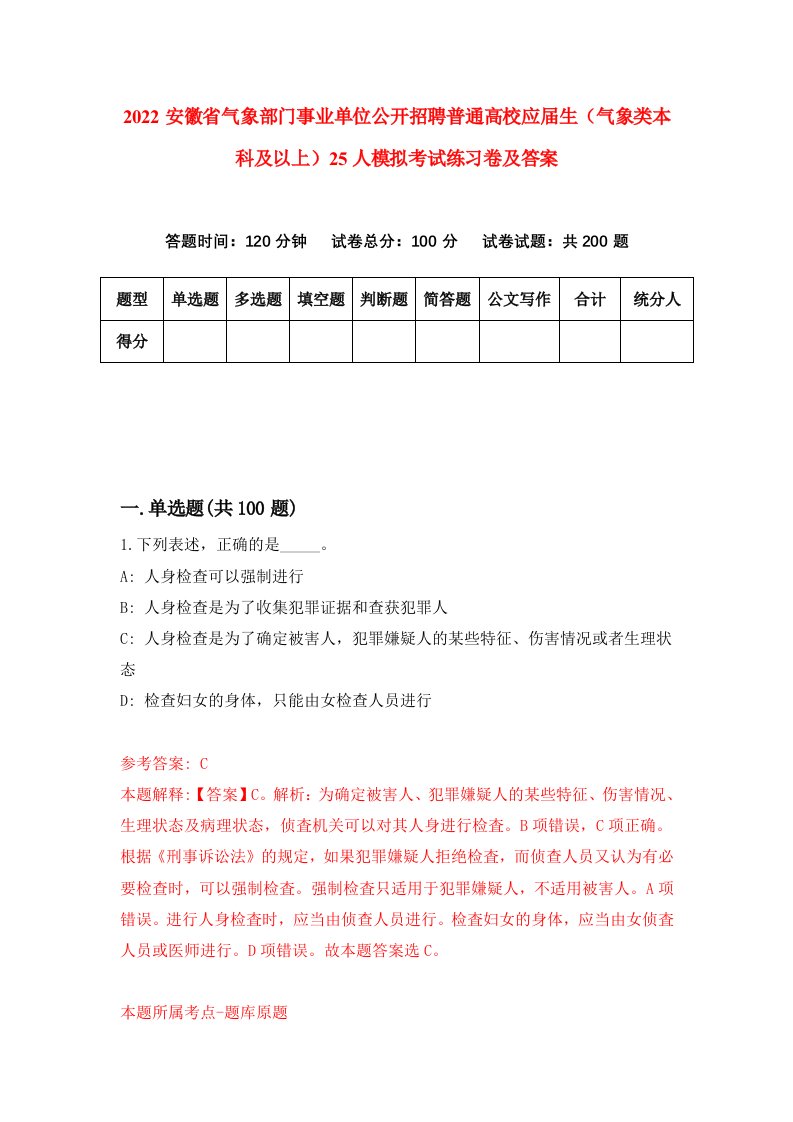 2022 安徽省气象部门事业单位公开招聘普通高校应届生（气象类本科及以上）25 人模拟考试练习卷及答案

答题时间：120 分钟　试卷总分：100 分　试卷试题：共 200 题

| 题型 | 单选题 | 多选题 | 填空题 | 判断题 | 简答题 | 公文写作 | 合计 | 统分人 |
|---|---|---|---|---|---|---|---|---|
| 得分 | | | | | | | | |

一.单选题(共 100 题)

1.下列表述，正确的是_____。

A: 人身检查可以强制进行

B: 人身检查是为了收集犯罪证据和查获犯罪人

C: 人身检查是为了确定被害人，犯罪嫌疑人的某些特征、伤害情况或者生理状态

D: 检查妇女的身体，只能由女检查人员进行

参考答案: C

本题解释:【答案】C。解析：为确定被害人、犯罪嫌疑人的某些特征、伤害情况、生理状态及病理状态，侦查机关可以对其人身进行检查。B 项错误，C 项正确。根据《刑事诉讼法》的规定，如果犯罪嫌疑人拒绝检查，而侦查人员又认为有必要检查时，可以强制检查。强制检查只适用于犯罪嫌疑人，不适用被害人。A 项错误。进行人身检查时，应当由侦查人员进行。检查妇女的身体，应当由女侦查人员或医师进行。D 项错误。故本题答案选 C。

本题所属考点-题库原题